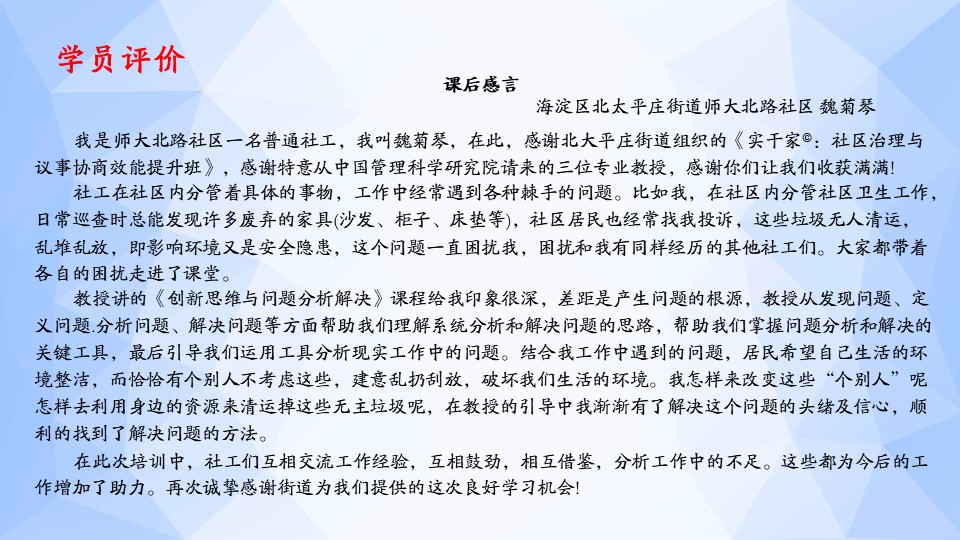 学员评价

课后感言

海淀区北太平庄街道师大北路社区 魏菊琴

我是师大北路社区一名普通社工，我叫魏菊琴，在此，感谢北大平庄街道组织的《实干家©：社区治理与议事协商效能提升班》，感谢特意从中国管理科学研究院请来的三位专业教授，感谢你们让我们收获满满!

社工在社区内分管着具体的事物，工作中经常遇到各种棘手的问题。比如我，在社区内分管社区卫生工作，日常巡查时总能发现许多废弃的家具(沙发、柜子、床垫等)，社区居民也经常找我投诉，这些垃圾无人清运，乱堆乱放，即影响环境又是安全隐患，这个问题一直困扰我，困扰和我有同样经历的其他社工们。大家都带着各自的困扰走进了课堂。

教授讲的《创新思维与问题分析解决》课程给我印象很深，差距是产生问题的根源，教授从发现问题、定义问题.分析问题、解决问题等方面帮助我们理解系统分析和解决问题的思路，帮助我们掌握问题分析和解决的关键工具，最后引导我们运用工具分析现实工作中的问题。结合我工作中遇到的问题，居民希望自己生活的环境整洁，而恰恰有个别人不考虑这些，建意乱扔刮放，破坏我们生活的环境。我怎样来改变这些“个别人”呢怎样去利用身边的资源来清运掉这些无主垃圾呢，在教授的引导中我渐渐有了解决这个问题的头绪及信心，顺利的找到了解决问题的方法。

在此次培训中，社工们互相交流工作经验，互相鼓劲，相互借鉴，分析工作中的不足。这些都为今后的工作增加了助力。再次诚挚感谢街道为我们提供的这次良好学习机会!